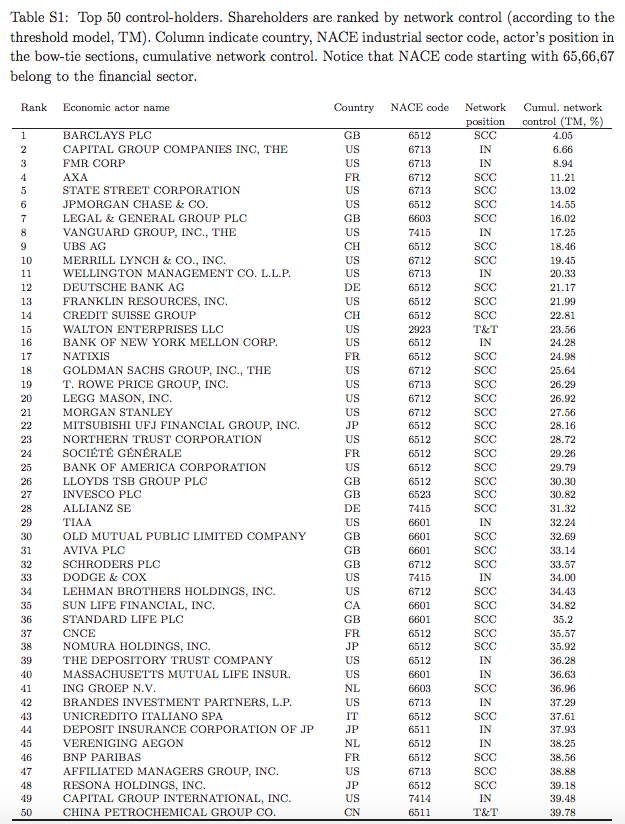 Table S1: Top 50 control-holders. Shareholders are ranked by network control (according to the threshold model, TM). Column indicate country, NACE industrial sector code, actor's position in the bow-tie sections, cumulative network control. Notice that NACE code starting with 65,66,67 belong to the financial sector.

| Rank | Economic actor name | Country | NACE code | Network position | Cumul. network control (TM, %) |
|---|---|---|---|---|---|
| 1 | BARCLAYS PLC | GB | 6512 | SCC | 4.05 |
| 2 | CAPITAL GROUP COMPANIES INC, THE | US | 6713 | IN | 6.66 |
| 3 | FMR CORP | US | 6713 | IN | 8.94 |
| 4 | AXA | FR | 6712 | SCC | 11.21 |
| 5 | STATE STREET CORPORATION | US | 6713 | SCC | 13.02 |
| 6 | JPMORGAN CHASE & CO. | US | 6512 | SCC | 14.55 |
| 7 | LEGAL & GENERAL GROUP PLC | GB | 6603 | SCC | 16.02 |
| 8 | VANGUARD GROUP, INC., THE | US | 7415 | IN | 17.25 |
| 9 | UBS AG | CH | 6512 | SCC | 18.46 |
| 10 | MERRILL LYNCH & CO., INC. | US | 6712 | SCC | 19.45 |
| 11 | WELLINGTON MANAGEMENT CO. L.L.P. | US | 6713 | IN | 20.33 |
| 12 | DEUTSCHE BANK AG | DE | 6512 | SCC | 21.17 |
| 13 | FRANKLIN RESOURCES, INC. | US | 6512 | SCC | 21.99 |
| 14 | CREDIT SUISSE GROUP | CH | 6512 | SCC | 22.81 |
| 15 | WALTON ENTERPRISES LLC | US | 2923 | T&T | 23.56 |
| 16 | BANK OF NEW YORK MELLON CORP. | US | 6512 | IN | 24.28 |
| 17 | NATIXIS | FR | 6512 | SCC | 24.98 |
| 18 | GOLDMAN SACHS GROUP, INC., THE | US | 6712 | SCC | 25.64 |
| 19 | T. ROWE PRICE GROUP, INC. | US | 6713 | SCC | 26.29 |
| 20 | LEGG MASON, INC. | US | 6712 | SCC | 26.92 |
| 21 | MORGAN STANLEY | US | 6712 | SCC | 27.56 |
| 22 | MITSUBISHI UFJ FINANCIAL GROUP, INC. | JP | 6512 | SCC | 28.16 |
| 23 | NORTHERN TRUST CORPORATION | US | 6512 | SCC | 28.72 |
| 24 | SOCIÉTÉ GÉNÉRALE | FR | 6512 | SCC | 29.26 |
| 25 | BANK OF AMERICA CORPORATION | US | 6512 | SCC | 29.79 |
| 26 | LLOYDS TSB GROUP PLC | GB | 6512 | SCC | 30.30 |
| 27 | INVESCO PLC | GB | 6523 | SCC | 30.82 |
| 28 | ALLIANZ SE | DE | 7415 | SCC | 31.32 |
| 29 | TIAA | US | 6601 | IN | 32.24 |
| 30 | OLD MUTUAL PUBLIC LIMITED COMPANY | GB | 6601 | SCC | 32.69 |
| 31 | AVIVA PLC | GB | 6601 | SCC | 33.14 |
| 32 | SCHRODERS PLC | GB | 6712 | SCC | 33.57 |
| 33 | DODGE & COX | US | 7415 | IN | 34.00 |
| 34 | LEHMAN BROTHERS HOLDINGS, INC. | US | 6712 | SCC | 34.43 |
| 35 | SUN LIFE FINANCIAL, INC. | CA | 6601 | SCC | 34.82 |
| 36 | STANDARD LIFE PLC | GB | 6601 | SCC | 35.2 |
| 37 | CNCE | FR | 6512 | SCC | 35.57 |
| 38 | NOMURA HOLDINGS, INC. | JP | 6512 | SCC | 35.92 |
| 39 | THE DEPOSITORY TRUST COMPANY | US | 6512 | IN | 36.28 |
| 40 | MASSACHUSETTS MUTUAL LIFE INSUR. | US | 6601 | IN | 36.63 |
| 41 | ING GROEP N.V. | NL | 6603 | SCC | 36.96 |
| 42 | BRANDES INVESTMENT PARTNERS, L.P. | US | 6713 | IN | 37.29 |
| 43 | UNICREDITO ITALIANO SPA | IT | 6512 | SCC | 37.61 |
| 44 | DEPOSIT INSURANCE CORPORATION OF JP | JP | 6511 | IN | 37.93 |
| 45 | VERENIGING AEGON | NL | 6512 | IN | 38.25 |
| 46 | BNP PARIBAS | FR | 6512 | SCC | 38.56 |
| 47 | AFFILIATED MANAGERS GROUP, INC. | US | 6713 | SCC | 38.88 |
| 48 | RESONA HOLDINGS, INC. | JP | 6512 | SCC | 39.18 |
| 49 | CAPITAL GROUP INTERNATIONAL, INC. | US | 7414 | IN | 39.48 |
| 50 | CHINA PETROCHEMICAL GROUP CO. | CN | 6511 | T&T | 39.78 |